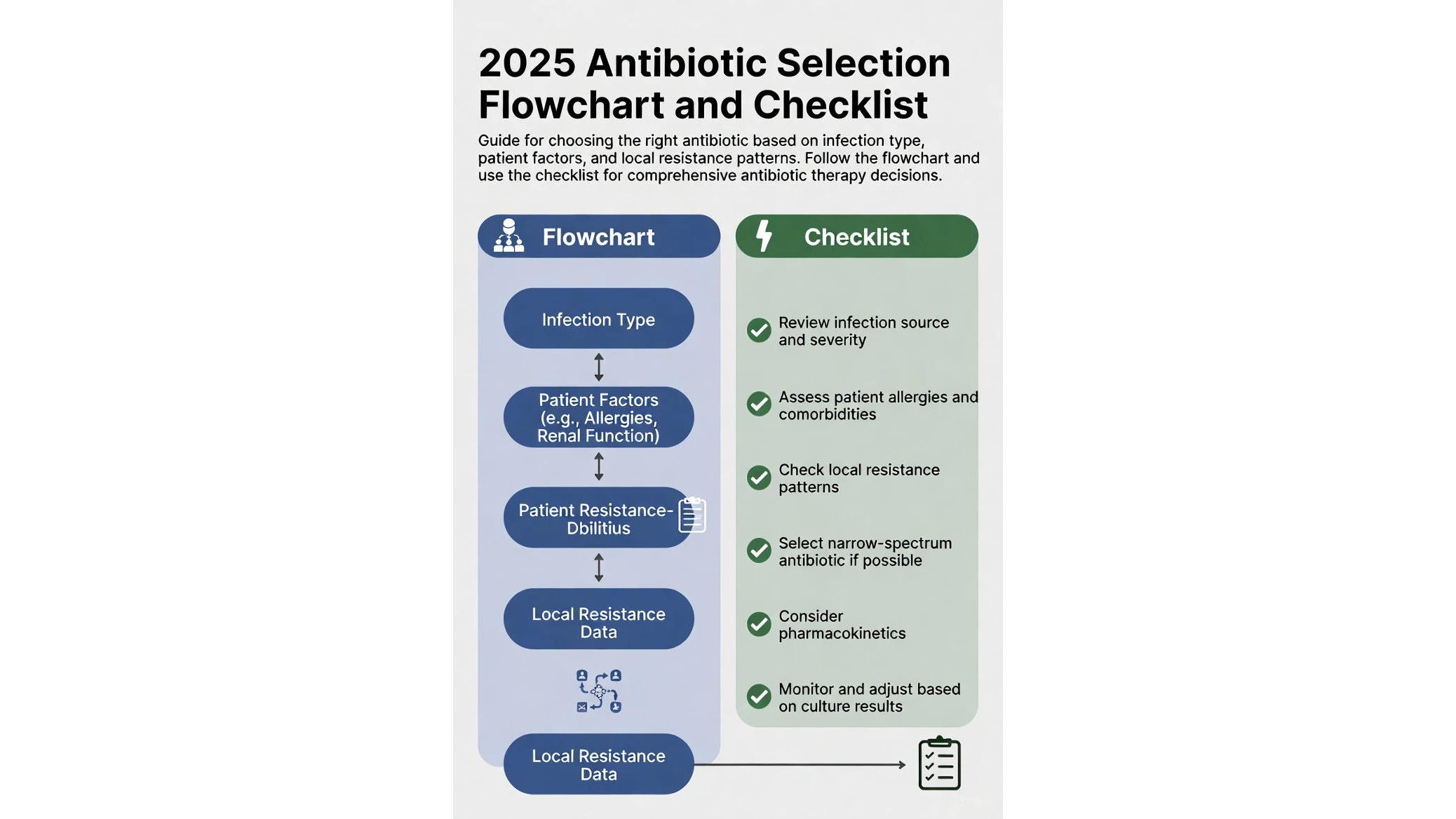 2025 Antibiotic Selection Flowchart and Checklist

Guide for choosing the right antibiotic based on infection type, patient factors, and local resistance patterns. Follow the flowchart and use the checklist for comprehensive antibiotic therapy decisions.

Flowchart

Infection Type

Patient Factors (e.g., Allergies, Renal Function)

Patient Resistance-Dbilitius

Local Resistance Data

Local Resistance Data

Checklist

Review infection source and severity

Assess patient allergies and comorbidities

Check local resistance patterns

Select narrow-spectrum antibiotic if possible

Consider pharmacokinetics

Monitor and adjust based on culture results